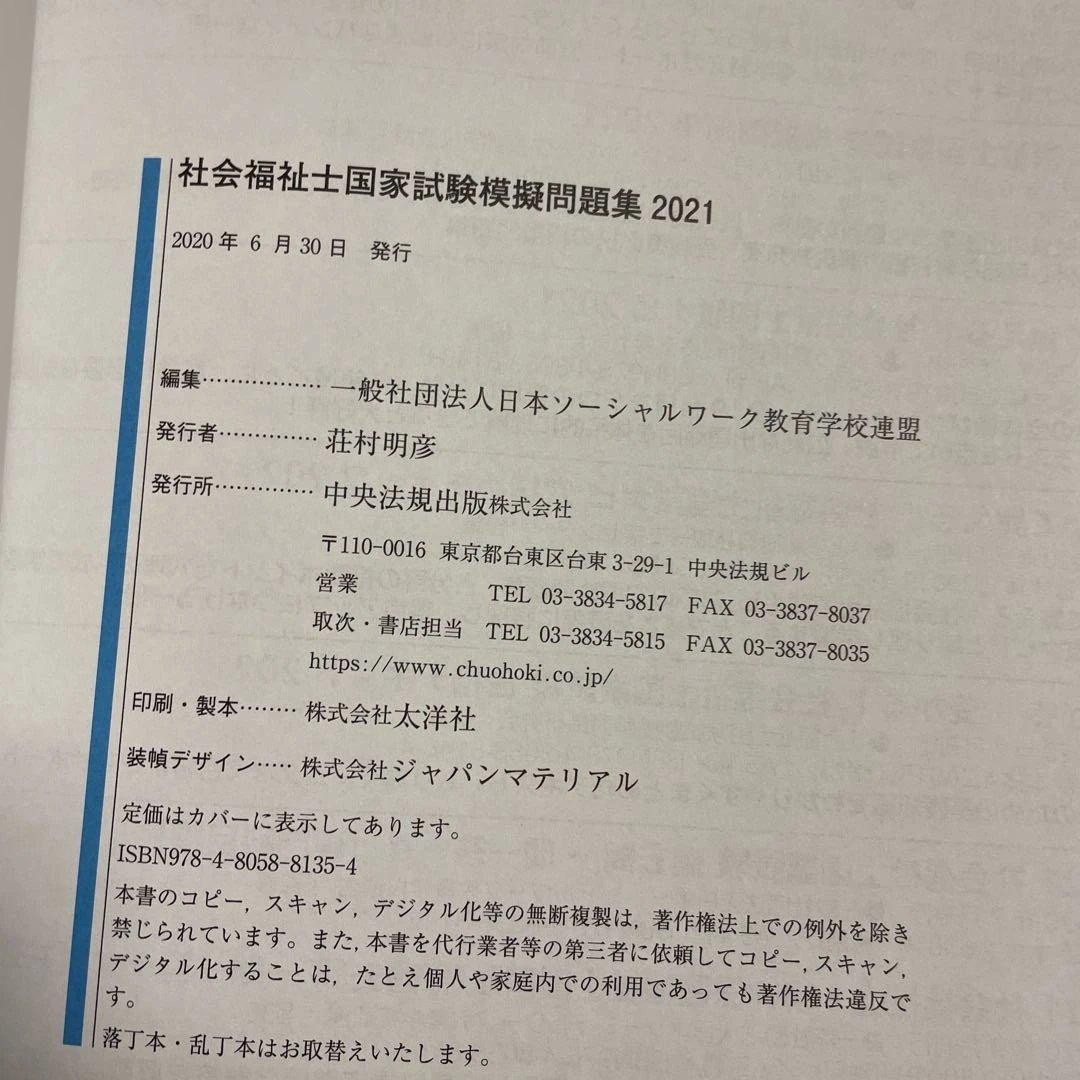 社会福祉士国家試験模擬問題集 2021

2020 年 6 月 30 日　発行

編集……………… 一般社団法人日本ソーシャルワーク教育学校連盟
発行者…………… 荘村明彦
発行所…………… 中央法規出版株式会社
〒110-0016 東京都台東区台東 3-29-1 中央法規ビル
営業　TEL 03-3834-5817　FAX 03-3837-8037
取次・書店担当　TEL 03-3834-5815　FAX 03-3837-8035
https://www.chuohoki.co.jp/
印刷・製本……… 株式会社太洋社
装幀デザイン…… 株式会社ジャパンマテリアル

定価はカバーに表示してあります。
ISBN978-4-8058-8135-4
本書のコピー，スキャン，デジタル化等の無断複製は，著作権法上での例外を除き禁じられています。また，本書を代行業者等の第三者に依頼してコピー，スキャン，デジタル化することは，たとえ個人や家庭内での利用であっても著作権法違反です。
落丁本・乱丁本はお取替えいたします。